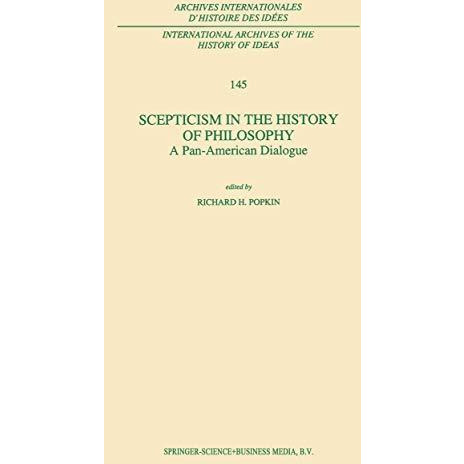 ARCHIVES INTERNATIONALES
D'HISTOIRE DES IDÉES

INTERNATIONAL ARCHIVES OF THE
HISTORY OF IDEAS

145

SCEPTICISM IN THE HISTORY
OF PHILOSOPHY
A Pan-American Dialogue

edited by
RICHARD H. POPKIN

SPRINGER-SCIENCE+BUSINESS MEDIA, B.V.